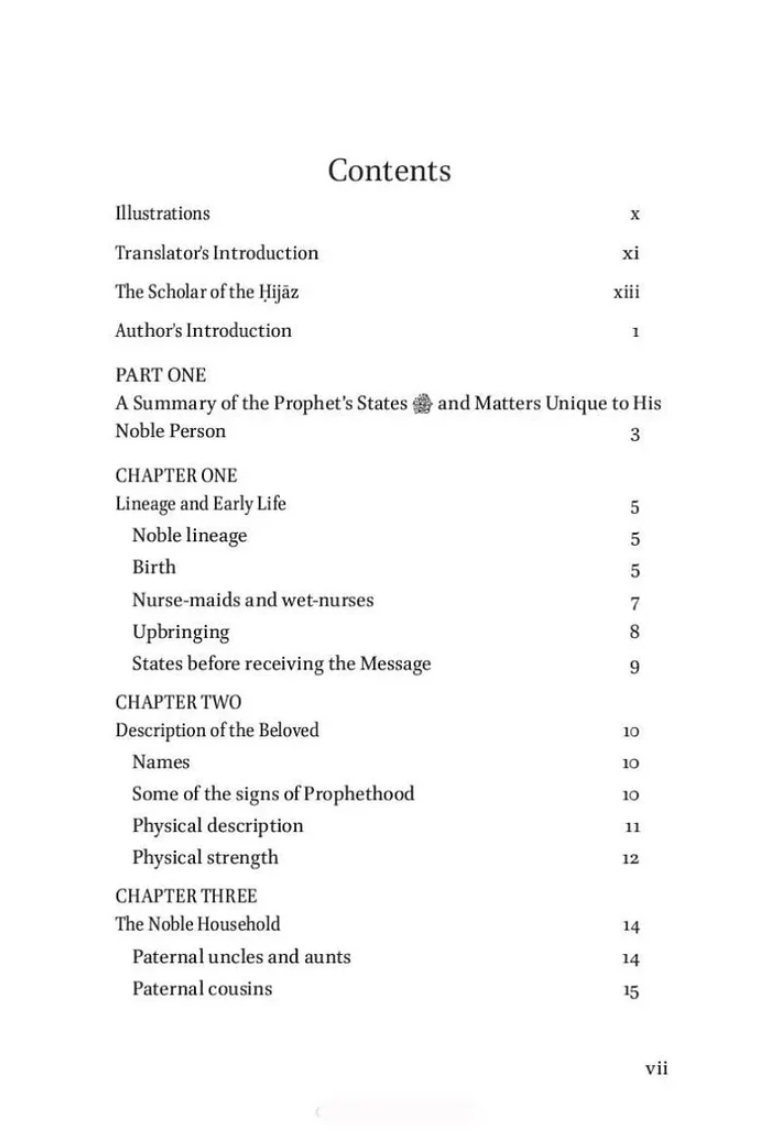 Contents

Illustrations x

Translator's Introduction xi

The Scholar of the Ḥijāz xiii

Author's Introduction 1

PART ONE
A Summary of the Prophet's States ﷺ and Matters Unique to His Noble Person 3

CHAPTER ONE
Lineage and Early Life 5
Noble lineage 5
Birth 5
Nurse-maids and wet-nurses 7
Upbringing 8
States before receiving the Message 9

CHAPTER TWO
Description of the Beloved 10
Names 10
Some of the signs of Prophethood 10
Physical description 11
Physical strength 12

CHAPTER THREE
The Noble Household 14
Paternal uncles and aunts 14
Paternal cousins 15

vii